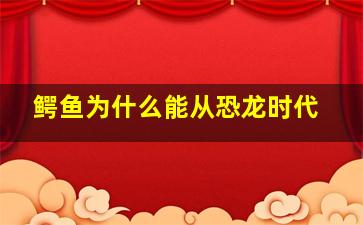 鳄鱼为什么能从恐龙时代